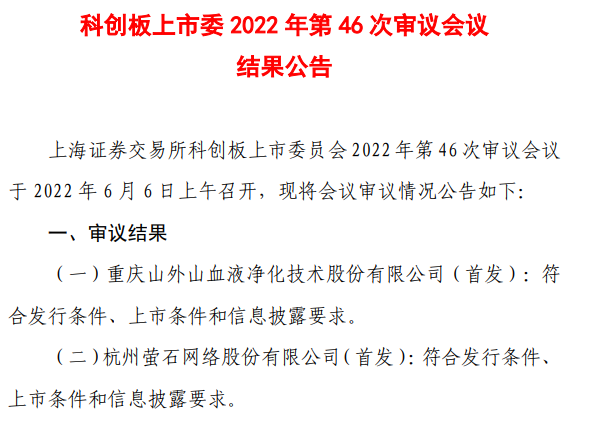 科创板上市委2022年第46次审议会议
结果公告

上海证券交易所科创板上市委员会2022年第46次审议会议于2022年6月6日上午召开，现将会议审议情况公告如下:

一、审议结果

（一）重庆山外山血液净化技术股份有限公司（首发）：符合发行条件、上市条件和信息披露要求。

（二）杭州萤石网络股份有限公司（首发）：符合发行条件、上市条件和信息披露要求。